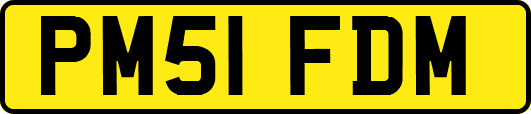 PM51 FDM